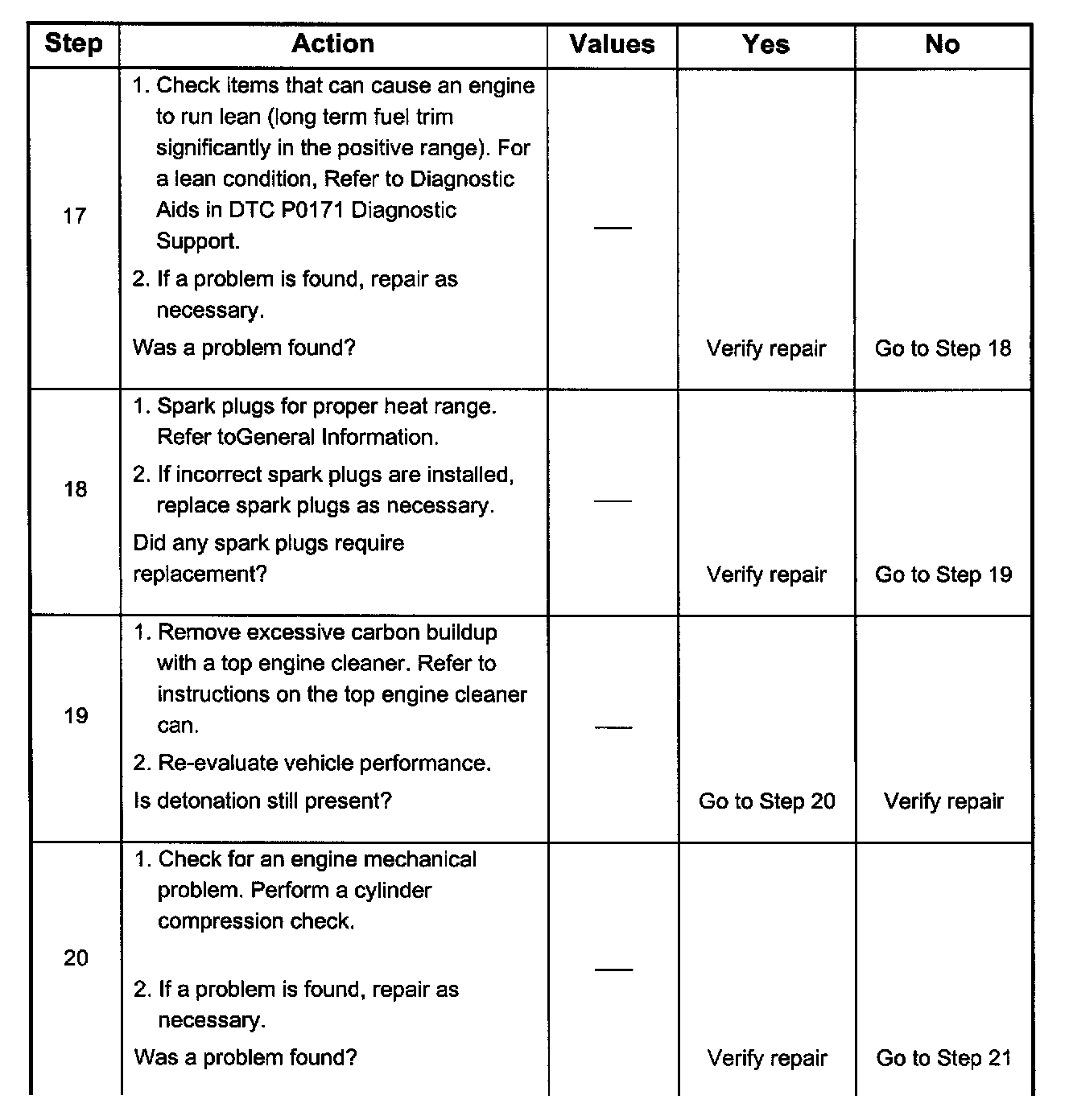 | Step | Action | Values | Yes | No |
|---|---|---|---|---|
| 17 | 1. Check items that can cause an engine to run lean (long term fuel trim significantly in the positive range). For a lean condition, Refer to Diagnostic Aids in DTC P0171 Diagnostic Support. 2. If a problem is found, repair as necessary. Was a problem found? | — | Verify repair | Go to Step 18 |
| 18 | 1. Spark plugs for proper heat range. Refer toGeneral Information. 2. If incorrect spark plugs are installed, replace spark plugs as necessary. Did any spark plugs require replacement? | — | Verify repair | Go to Step 19 |
| 19 | 1. Remove excessive carbon buildup with a top engine cleaner. Refer to instructions on the top engine cleaner can. 2. Re-evaluate vehicle performance. Is detonation still present? | — | Go to Step 20 | Verify repair |
| 20 | 1. Check for an engine mechanical problem. Perform a cylinder compression check. 2. If a problem is found, repair as necessary. Was a problem found? | — | Verify repair | Go to Step 21 |